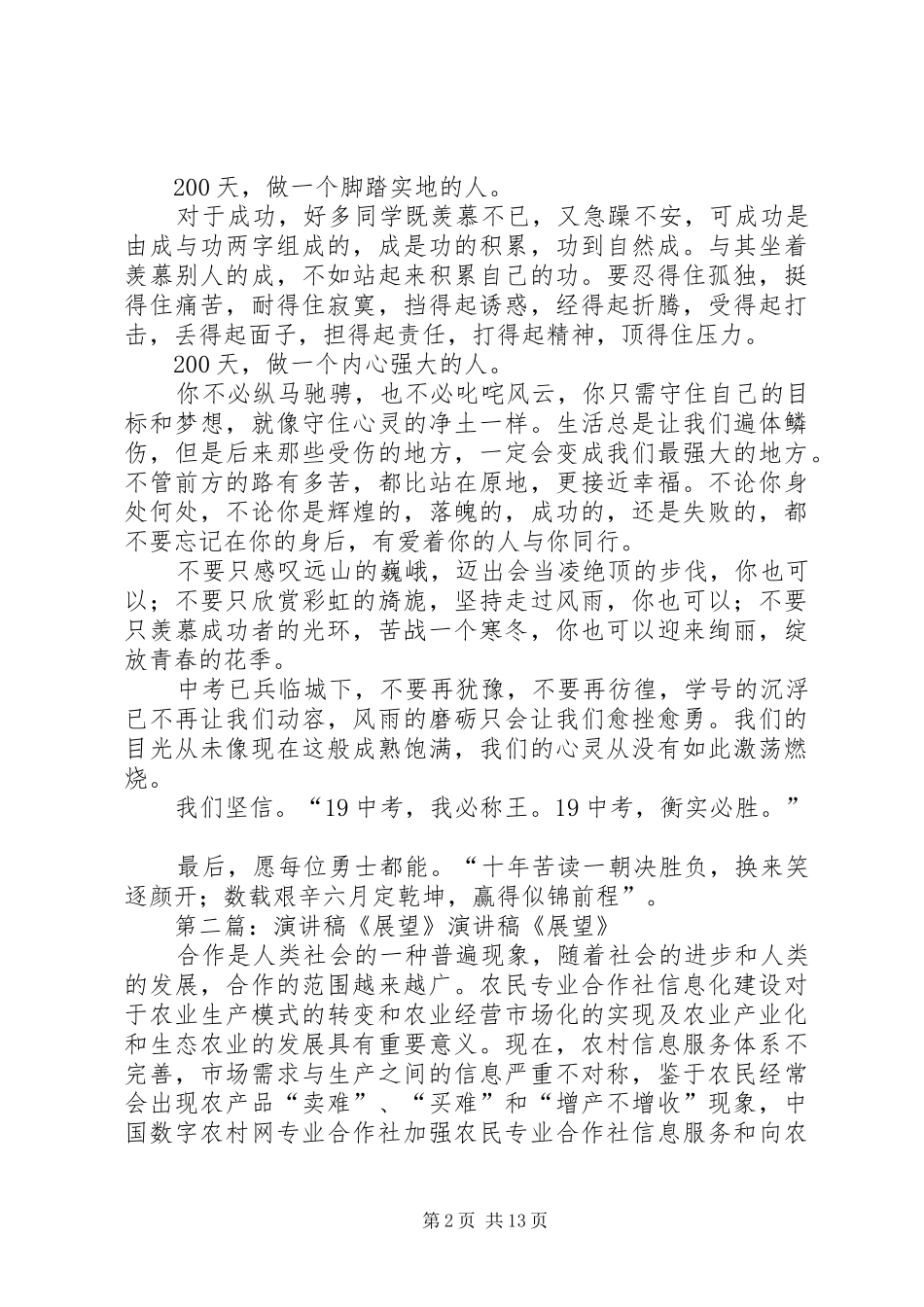 200 天，做一个脚踏实地的人。

对于成功，好多同学既羡慕不已，又急躁不安，可成功是由成与功两字组成的，成是功的积累，功到自然成。与其坐着羡慕别人的成，不如站起来积累自己的功。要忍得住孤独，挺得住痛苦，耐得住寂寞，挡得起诱惑，经得起折腾，受得起打击，丢得起面子，担得起责任，打得起精神，顶得住压力。

200 天，做一个内心强大的人。

你不必纵马驰骋，也不必叱咤风云，你只需守住自己的目标和梦想，就像守住心灵的净土一样。生活总是让我们遍体鳞伤，但是后来那些受伤的地方，一定会变成我们最强大的地方。不管前方的路有多苦，都比站在原地，更接近幸福。不论你身处何处，不论你是辉煌的，落魄的，成功的，还是失败的，都不要忘记在你的身后，有爱着你的人与你同行。

不要只感叹远山的巍峨，迈出会当凌绝顶的步伐，你也可以；不要只欣赏彩虹的旖旎，坚持走过风雨，你也可以；不要只羡慕成功者的光环，苦战一个寒冬，你也可以迎来绚丽，绽放青春的花季。

中考已兵临城下，不要再犹豫，不要再彷徨，学号的沉浮已不再让我们动容，风雨的磨砺只会让我们愈挫愈勇。我们的目光从未像现在这般成熟饱满，我们的心灵从没有如此激荡燃烧。

我们坚信。“19 中考，我必称王。19 中考，衡实必胜。”

最后，愿每位勇士都能。“十年苦读一朝决胜负，换来笑逐颜开；数载艰辛六月定乾坤，赢得似锦前程”。

第二篇：演讲稿《展望》演讲稿《展望》

合作是人类社会的一种普遍现象，随着社会的进步和人类的发展，合作的范围越来越广。农民专业合作社信息化建设对于农业生产模式的转变和农业经营市场化的实现及农业产业化和生态农业的发展具有重要意义。现在，农村信息服务体系不完善，市场需求与生产之间的信息严重不对称，鉴于农民经常会出现农产品“卖难”、“买难”和“增产不增收”现象，中国数字农村网专业合作社加强农民专业合作社信息服务和向农

第 2 页 共 13 页